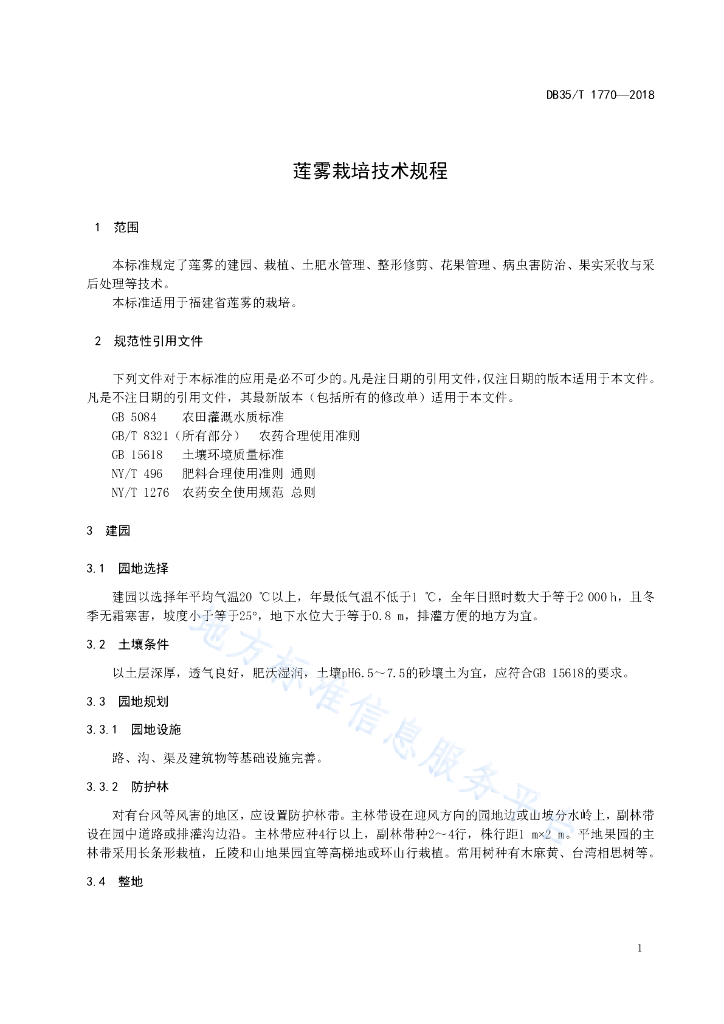 DB35/T 1770—2018

莲雾栽培技术规程

1 范围

本标准规定了莲雾的建园、栽植、土肥水管理、整形修剪、花果管理、病虫害防治、果实采收与采后处理等技术。

本标准适用于福建省莲雾的栽培。

2 规范性引用文件

下列文件对于本标准的应用是必不可少的。凡是注日期的引用文件，仅注日期的版本适用于本文件。凡是不注日期的引用文件，其最新版本（包括所有的修改单）适用于本文件。

GB 5084 农田灌溉水质标准

GB/T 8321（所有部分） 农药合理使用准则

GB 15618 土壤环境质量标准

NY/T 496 肥料合理使用准则 通则

NY/T 1276 农药安全使用规范 总则

3 建园

3.1 园地选择

建园以选择年平均气温20 ℃以上，年最低气温不低于1 ℃，全年日照时数大于等于2 000 h，且冬季无霜寒害，坡度小于等于25°，地下水位大于等于0.8 m，排灌方便的地方为宜。

3.2 土壤条件

以土层深厚，透气良好，肥沃湿润，土壤pH6.5～7.5的砂壤土为宜，应符合GB 15618的要求。

3.3 园地规划

3.3.1 园地设施

路、沟、渠及建筑物等基础设施完善。

3.3.2 防护林

对有台风等风害的地区，应设置防护林带。主林带设在迎风方向的园地边或山坡分水岭上，副林带设在园中道路或排灌沟边沿。主林带应种4行以上，副林带种2～4行，株行距1 m×2 m。平地果园的主林带采用长条形栽植，丘陵和山地果园宜等高梯地或环山行栽植。常用树种有木麻黄、台湾相思树等。

3.4 整地

地方标准信息服务平台

1